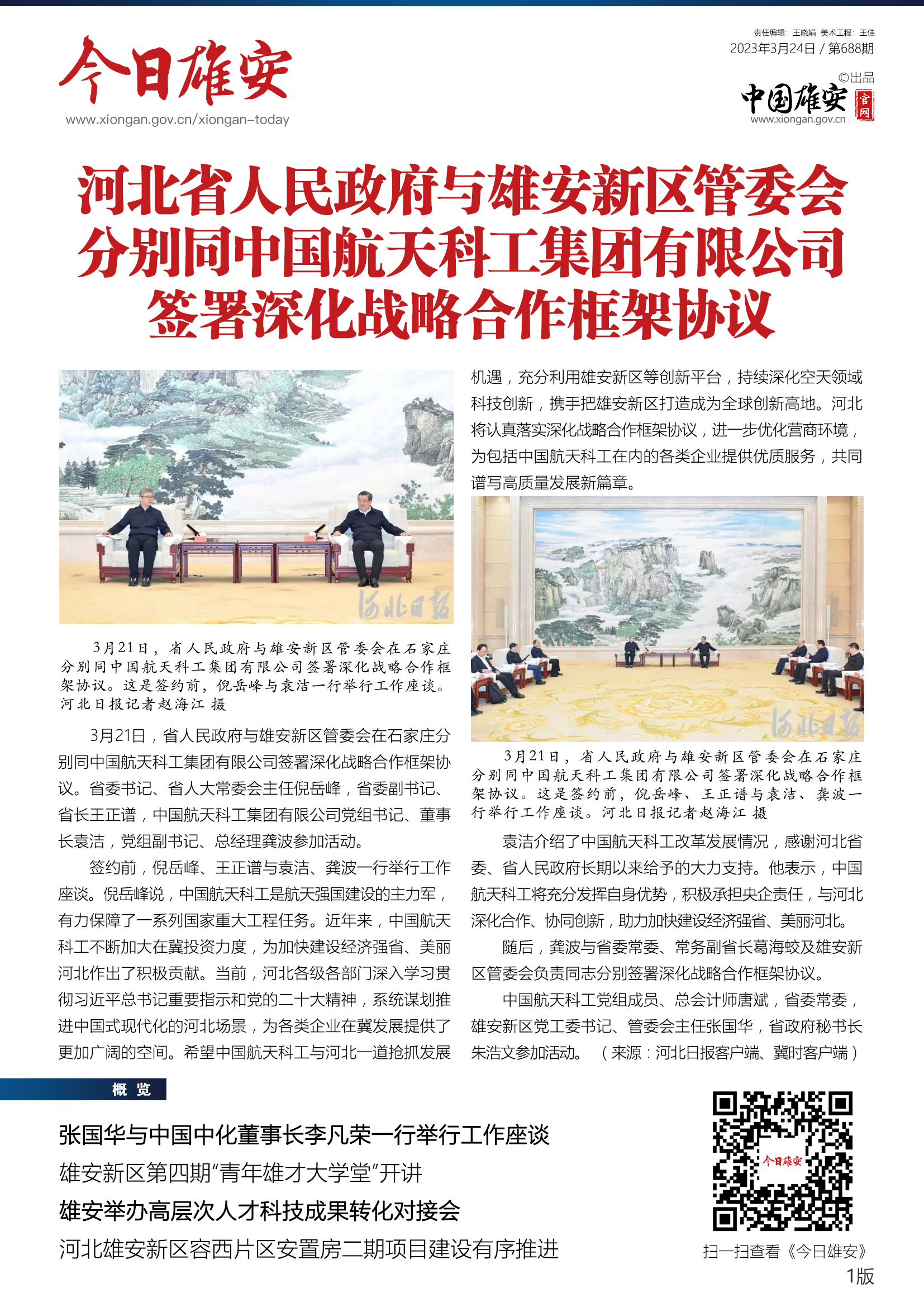 今日雄安
www.xiongan.gov.cn/xiongan-today

责任编辑：王晓娟 美术工程：王佳
2023年3月24日 / 第688期
©出品
中国雄安 官网
www.xiongan.gov.cn

河北省人民政府与雄安新区管委会分别同中国航天科工集团有限公司签署深化战略合作框架协议

河北日报

3月21日，省人民政府与雄安新区管委会在石家庄分别同中国航天科工集团有限公司签署深化战略合作框架协议。这是签约前，倪岳峰与袁洁一行举行工作座谈。河北日报记者赵海江 摄

3月21日，省人民政府与雄安新区管委会在石家庄分别同中国航天科工集团有限公司签署深化战略合作框架协议。省委书记、省人大常委会主任倪岳峰，省委副书记、省长王正谱，中国航天科工集团有限公司党组书记、董事长袁洁，党组副书记、总经理龚波参加活动。

签约前，倪岳峰、王正谱与袁洁、龚波一行举行工作座谈。倪岳峰说，中国航天科工是航天强国建设的主力军，有力保障了一系列国家重大工程任务。近年来，中国航天科工不断加大在冀投资力度，为加快建设经济强省、美丽河北作出了积极贡献。当前，河北各级各部门深入学习贯彻习近平总书记重要指示和党的二十大精神，系统谋划推进中国式现代化的河北场景，为各类企业在冀发展提供了更加广阔的空间。希望中国航天科工与河北一道抢抓发展机遇，充分利用雄安新区等创新平台，持续深化空天领域科技创新，携手把雄安新区打造成为全球创新高地。河北将认真落实深化战略合作框架协议，进一步优化营商环境，为包括中国航天科工在内的各类企业提供优质服务，共同谱写高质量发展新篇章。

河北日报

3月21日，省人民政府与雄安新区管委会在石家庄分别同中国航天科工集团有限公司签署深化战略合作框架协议。这是签约前，倪岳峰、王正谱与袁洁、龚波一行举行工作座谈。河北日报记者赵海江 摄

袁洁介绍了中国航天科工改革发展情况，感谢河北省委、省人民政府长期以来给予的大力支持。他表示，中国航天科工将充分发挥自身优势，积极承担央企责任，与河北深化合作、协同创新，助力加快建设经济强省、美丽河北。

随后，龚波与省委常委、常务副省长葛海蛟及雄安新区管委会负责同志分别签署深化战略合作框架协议。

中国航天科工党组成员、总会计师唐斌，省委常委，雄安新区党工委书记、管委会主任张国华，省政府秘书长朱浩文参加活动。 （来源：河北日报客户端、冀时客户端）

概 览

张国华与中国中化董事长李凡荣一行举行工作座谈
雄安新区第四期“青年雄才大学堂”开讲
雄安举办高层次人才科技成果转化对接会
河北雄安新区容西片区安置房二期项目建设有序推进

今日雄安
扫一扫查看《今日雄安》
1版